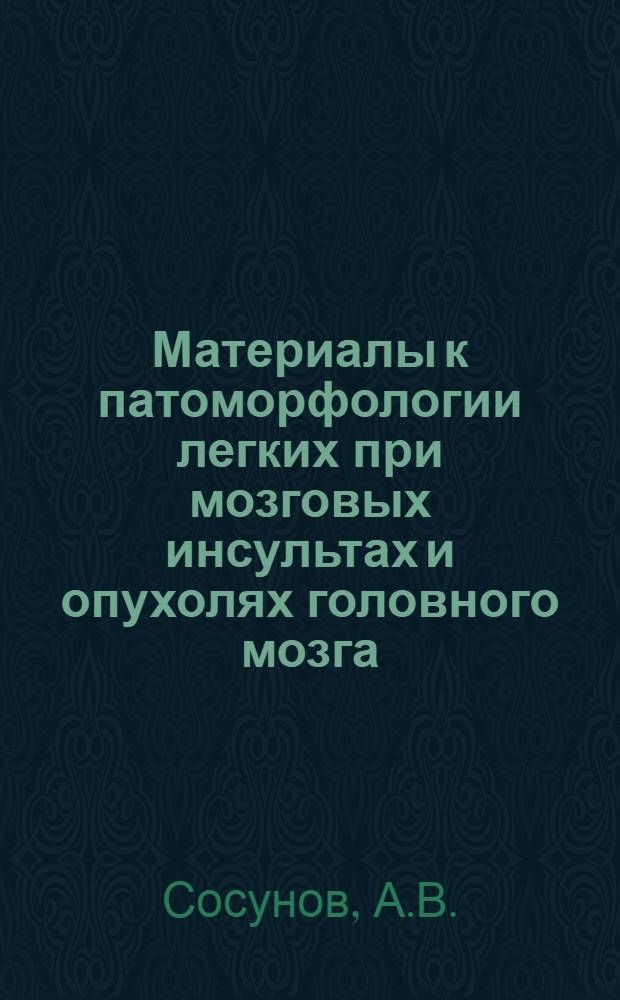 Материалы к патоморфологии легких при мозговых инсультах и опухолях головного мозга

Сосунов, А.В.